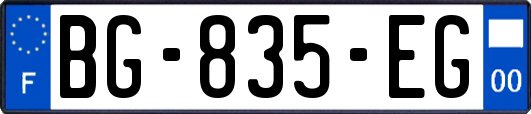 F

BG-835-EG

00